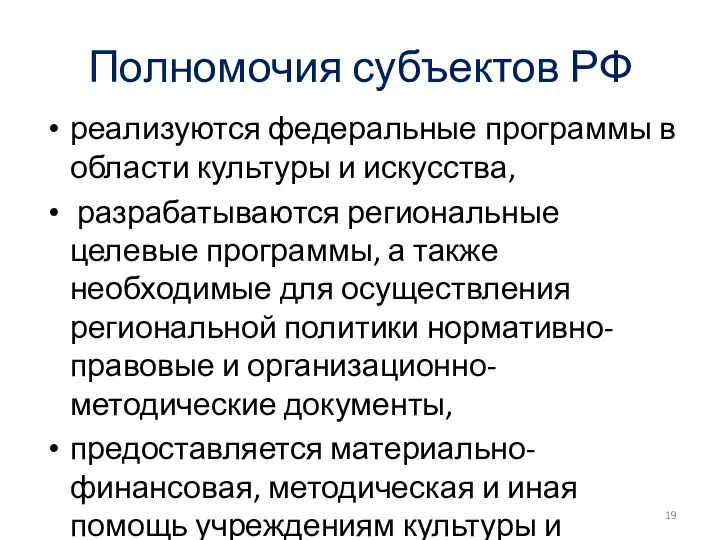 Полномочия субъектов РФ

• реализуются федеральные программы в области культуры и искусства,

• разрабатываются региональные целевые программы, а также необходимые для осуществления региональной политики нормативно-правовые и организационно-методические документы,

• предоставляется материально-финансовая, методическая и иная помощь учреждениям культуры и

19